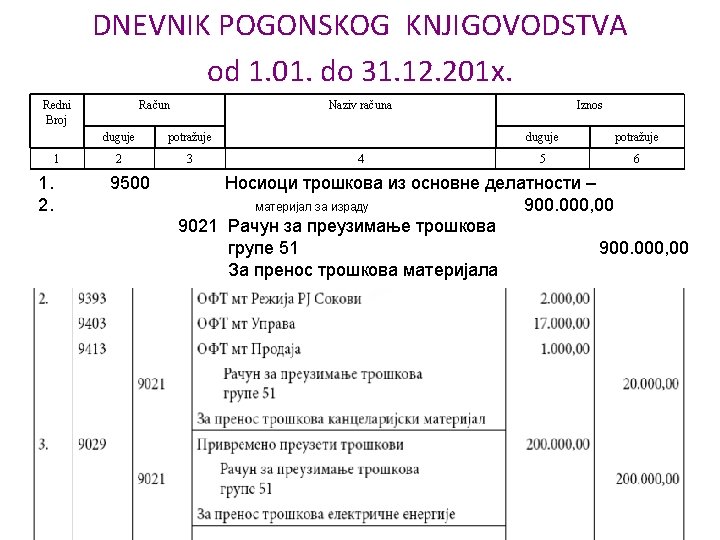 DNEVNIK POGONSKOG KNJIGOVODSTVA
od 1.01. do 31.12.201x.

| Redni Broj | Račun duguje | Račun potražuje | Naziv računa | Iznos duguje | Iznos potražuje |
|---|---|---|---|---|---|
| 1 | 2 | 3 | 4 | 5 | 6 |

1. 9500 Носиоци трошкова из основне делатности –
2. материјал за израду 900.000,00
9021 Рачун за преузимање трошкова групе 51 900.000,00
За пренос трошкова материјала

| | | | | | |
|---|---|---|---|---|---|
| 2. | 9393 | | ОФТ мт Режија РЈ Сокови | 2.000,00 | |
| | 9403 | | ОФТ мт Управа | 17.000,00 | |
| | 9413 | | ОФТ мт Продаја | 1.000,00 | |
| | | 9021 | Рачун за преузимање трошкова групе 51 | | 20.000,00 |
| | | | За пренос трошкова канцеларијски материјал | | |
| 3. | 9029 | | Привремено преузети трошкови | 200.000,00 | |
| | | 9021 | Рачун за преузимање трошкова групе 51 | | 200.000,00 |
| | | | За пренос трошкова електричне енергије | | |